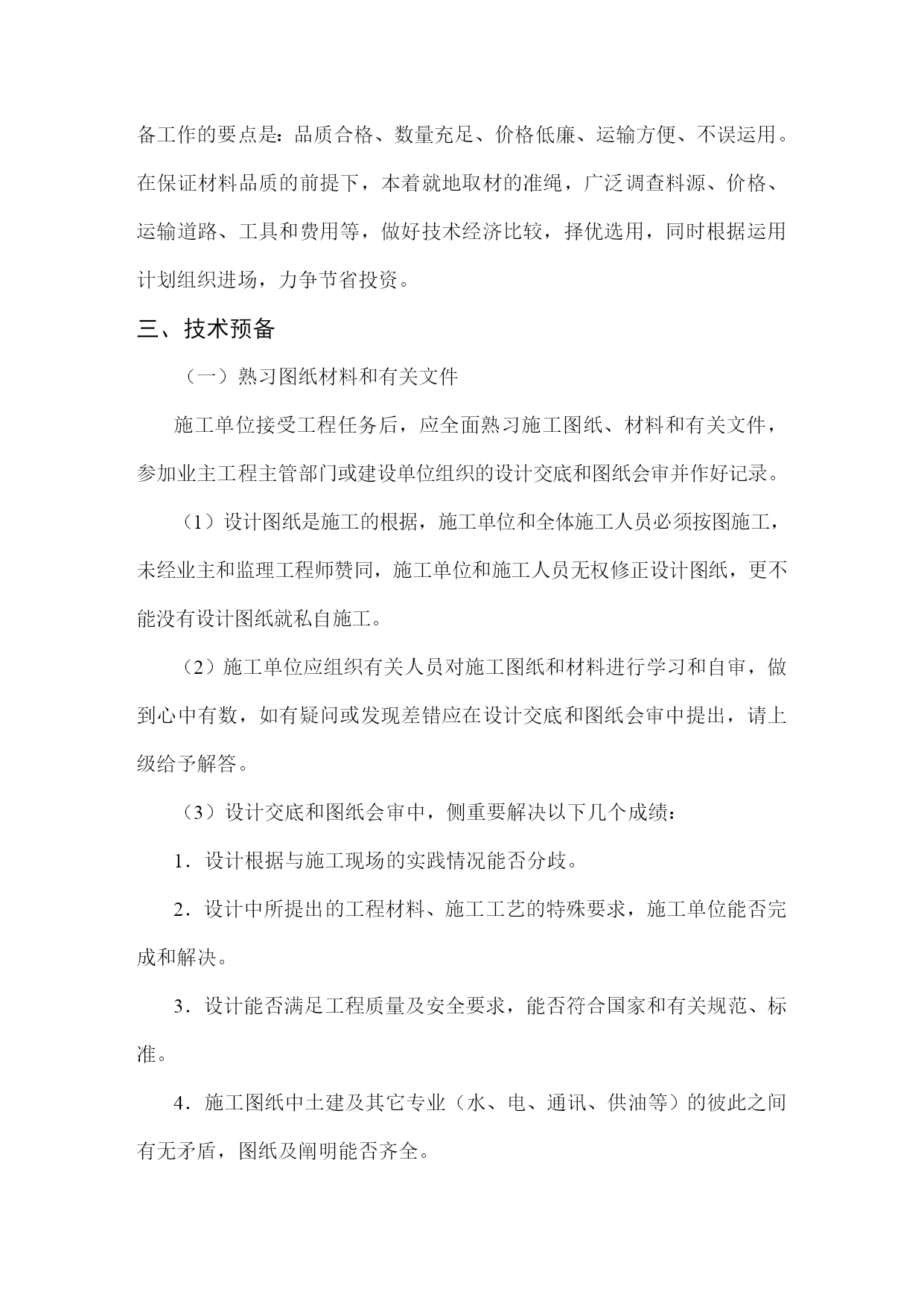 备工作的要点是：品质合格、数量充足、价格低廉、运输方便、不误运用。在保证材料品质的前提下，本着就地取材的准绳，广泛调查料源、价格、运输道路、工具和费用等，做好技术经济比较，择优选用，同时根据运用计划组织进场，力争节省投资。

三、技术预备

（一）熟习图纸材料和有关文件

施工单位接受工程任务后，应全面熟习施工图纸、材料和有关文件，参加业主工程主管部门或建设单位组织的设计交底和图纸会审并作好记录。

（1）设计图纸是施工的根据，施工单位和全体施工人员必须按图施工，未经业主和监理工程师赞同，施工单位和施工人员无权修正设计图纸，更不能没有设计图纸就私自施工。

（2）施工单位应组织有关人员对施工图纸和材料进行学习和自审，做到心中有数，如有疑问或发现差错应在设计交底和图纸会审中提出，请上级给予解答。

（3）设计交底和图纸会审中，侧重要解决以下几个成绩：

1．设计根据与施工现场的实践情况能否分歧。

2．设计中所提出的工程材料、施工工艺的特殊要求，施工单位能否完成和解决。

3．设计能否满足工程质量及安全要求，能否符合国家和有关规范、标准。

4．施工图纸中土建及其它专业（水、电、通讯、供油等）的彼此之间有无矛盾，图纸及阐明能否齐全。